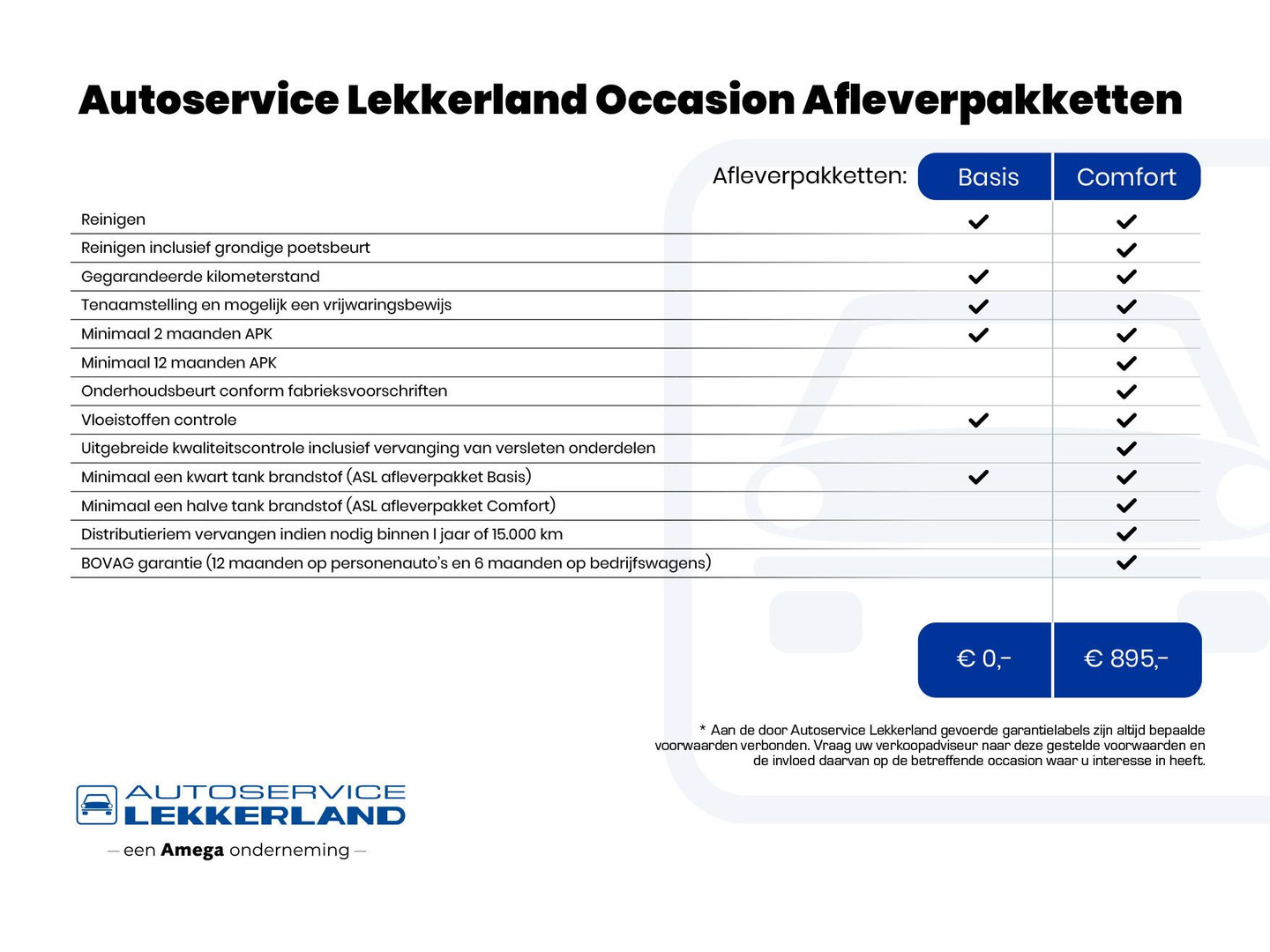 Autoservice Lekkerland Occasion Afleverpakketten

| Afleverpakketten: | Basis | Comfort |
|---|---|---|
| Reinigen | ✓ | ✓ |
| Reinigen inclusief grondige poetsbeurt | | ✓ |
| Gegarandeerde kilometerstand | ✓ | ✓ |
| Tenaamstelling en mogelijk een vrijwaringsbewijs | ✓ | ✓ |
| Minimaal 2 maanden APK | ✓ | ✓ |
| Minimaal 12 maanden APK | | ✓ |
| Onderhoudsbeurt conform fabrieksvoorschriften | | ✓ |
| Vloeistoffen controle | ✓ | ✓ |
| Uitgebreide kwaliteitscontrole inclusief vervanging van versleten onderdelen | | ✓ |
| Minimaal een kwart tank brandstof (ASL afleverpakket Basis) | ✓ | ✓ |
| Minimaal een halve tank brandstof (ASL afleverpakket Comfort) | | ✓ |
| Distributieriem vervangen indien nodig binnen 1 jaar of 15.000 km | | ✓ |
| BOVAG garantie (12 maanden op personenauto's en 6 maanden op bedrijfswagens) | | ✓ |
| | € 0,- | € 895,- |

* Aan de door Autoservice Lekkerland gevoerde garantielabels zijn altijd bepaalde voorwaarden verbonden. Vraag uw verkoopadviseur naar deze gestelde voorwaarden en de invloed daarvan op de betreffende occasion waar u interesse in heeft.

AUTOSERVICE LEKKERLAND
— een Amega onderneming —